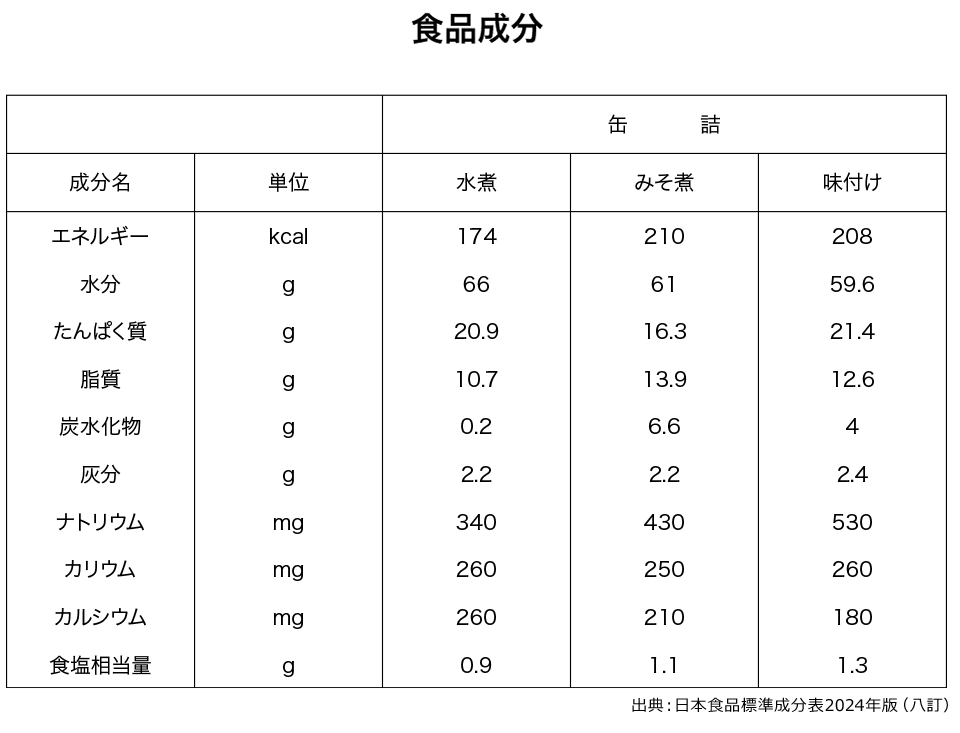 食品成分

| | | 缶 詰 | | |
|---|---|---|---|---|
| 成分名 | 単位 | 水煮 | みそ煮 | 味付け |
| エネルギー | kcal | 174 | 210 | 208 |
| 水分 | g | 66 | 61 | 59.6 |
| たんぱく質 | g | 20.9 | 16.3 | 21.4 |
| 脂質 | g | 10.7 | 13.9 | 12.6 |
| 炭水化物 | g | 0.2 | 6.6 | 4 |
| 灰分 | g | 2.2 | 2.2 | 2.4 |
| ナトリウム | mg | 340 | 430 | 530 |
| カリウム | mg | 260 | 250 | 260 |
| カルシウム | mg | 260 | 210 | 180 |
| 食塩相当量 | g | 0.9 | 1.1 | 1.3 |

出典：日本食品標準成分表2024年版（八訂）